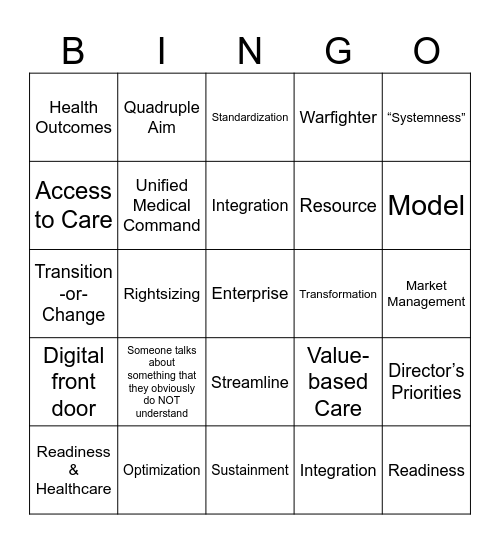 | B | I | N | G | O |
|---|---|---|---|---|
| Health Outcomes | Quadruple Aim | Standardization | Warfighter | “Systemness” |
| Access to Care | Unified Medical Command | Integration | Resource | Model |
| Transition -or- Change | Rightsizing | Enterprise | Transformation | Market Management |
| Digital front door | Someone talks about something that they obviously do NOT understand | Streamline | Value-based Care | Director’s Priorities |
| Readiness & Healthcare | Optimization | Sustainment | Integration | Readiness |